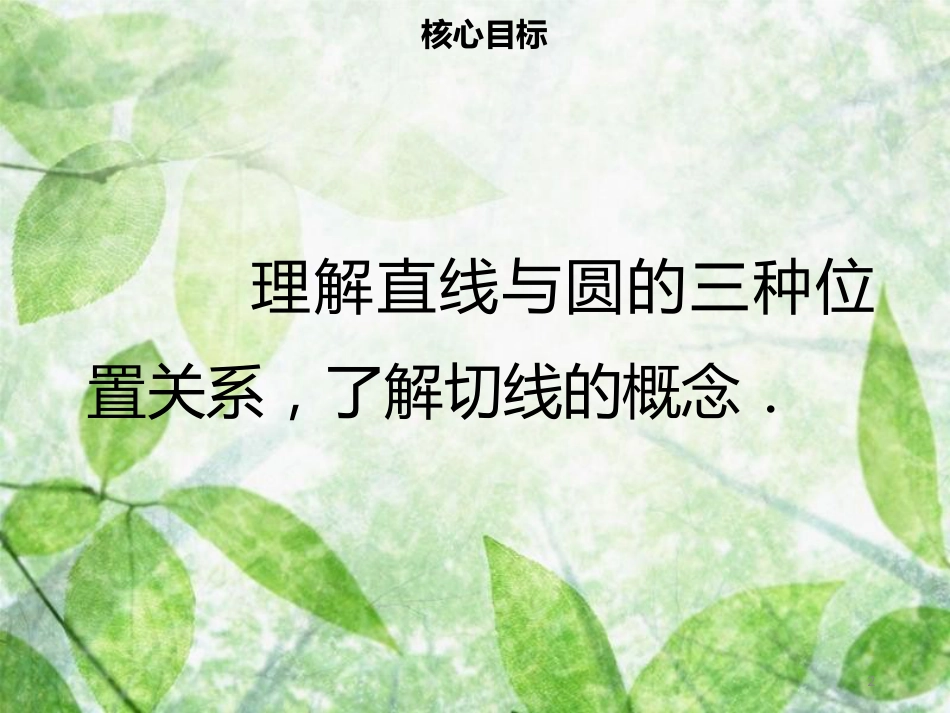 核心目标

理解直线与圆的三种位置关系，了解切线的概念．